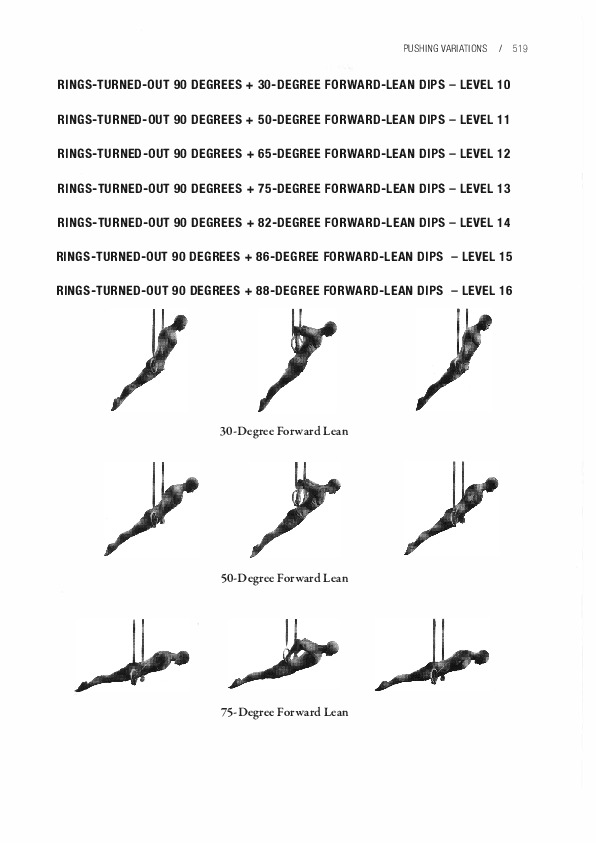 PUSHING VARIATIONS / 519

RINGS-TURNED-OUT 90 DEGREES + 30-DEGREE FORWARD-LEAN DIPS – LEVEL 10

RINGS-TURNED-OUT 90 DEGREES + 50-DEGREE FORWARD-LEAN DIPS – LEVEL 11

RINGS-TURNED-OUT 90 DEGREES + 65-DEGREE FORWARD-LEAN DIPS – LEVEL 12

RINGS-TURNED-OUT 90 DEGREES + 75-DEGREE FORWARD-LEAN DIPS – LEVEL 13

RINGS-TURNED-OUT 90 DEGREES + 82-DEGREE FORWARD-LEAN DIPS – LEVEL 14

RINGS-TURNED-OUT 90 DEGREES + 86-DEGREE FORWARD-LEAN DIPS – LEVEL 15

RINGS-TURNED-OUT 90 DEGREES + 88-DEGREE FORWARD-LEAN DIPS – LEVEL 16

30-Degree Forward Lean

50-Degree Forward Lean

75-Degree Forward Lean